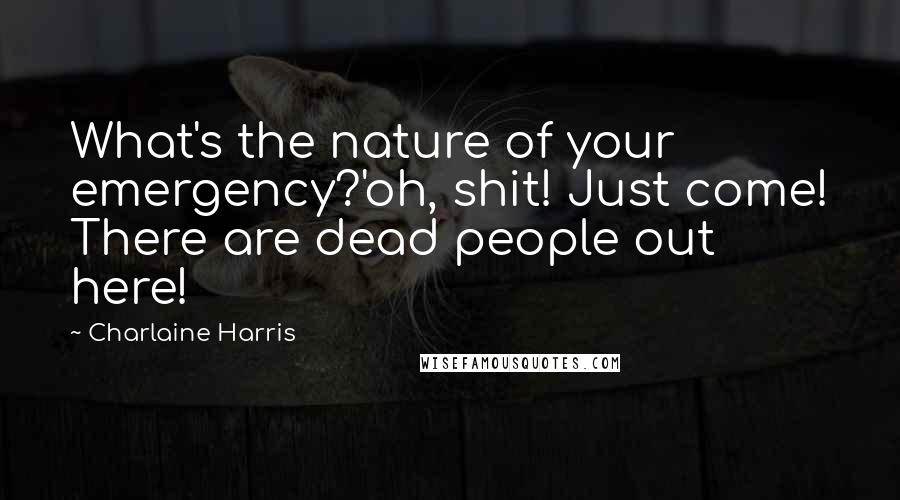 What's the nature of your emergency?'oh, shit! Just come! There are dead people out here!

~ Charlaine Harris

WISEFAMOUSQUOTES.COM